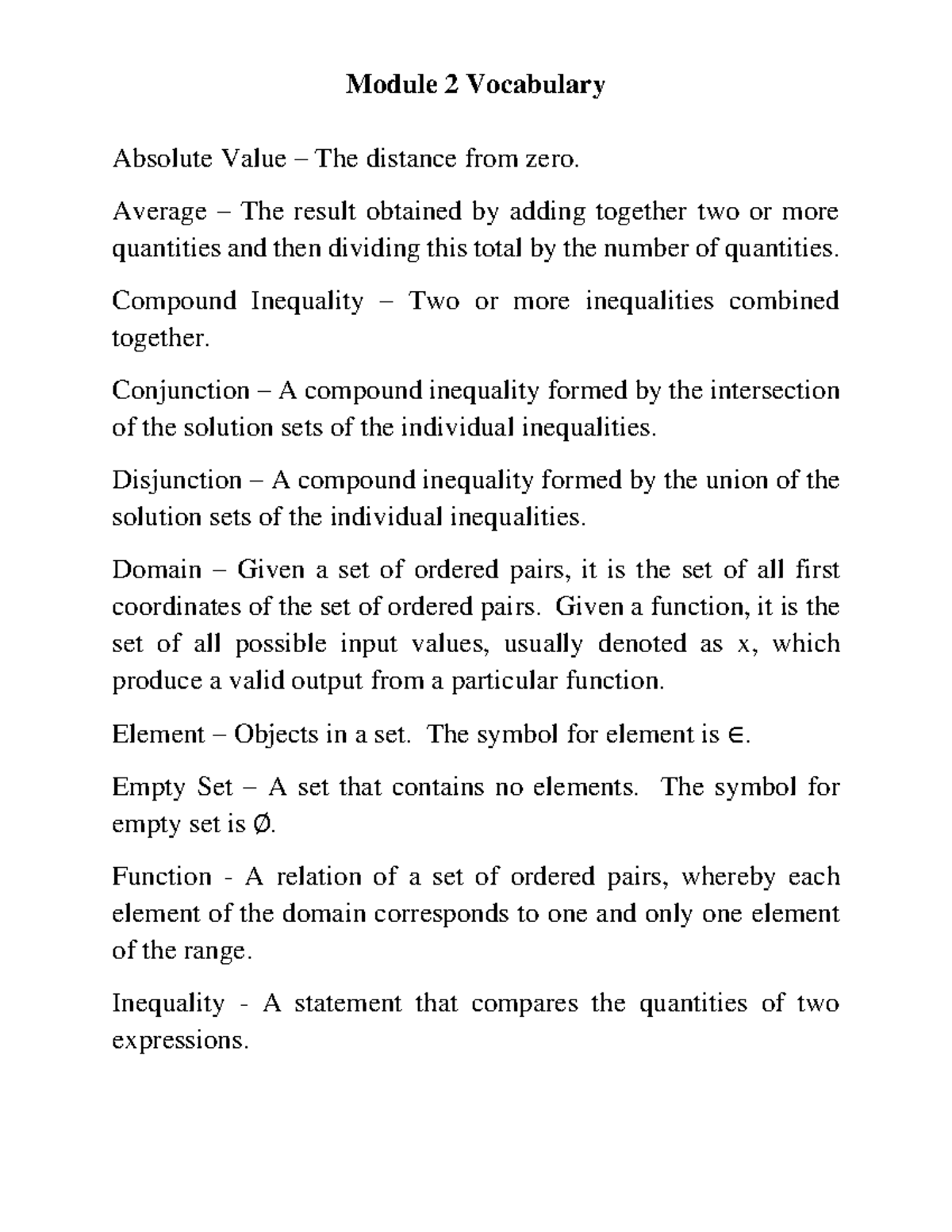 Module 2 Vocabulary

Absolute Value – The distance from zero.

Average – The result obtained by adding together two or more quantities and then dividing this total by the number of quantities.

Compound Inequality – Two or more inequalities combined together.

Conjunction – A compound inequality formed by the intersection of the solution sets of the individual inequalities.

Disjunction – A compound inequality formed by the union of the solution sets of the individual inequalities.

Domain – Given a set of ordered pairs, it is the set of all first coordinates of the set of ordered pairs. Given a function, it is the set of all possible input values, usually denoted as x, which produce a valid output from a particular function.

Element – Objects in a set. The symbol for element is $\in$.

Empty Set – A set that contains no elements. The symbol for empty set is $\emptyset$.

Function - A relation of a set of ordered pairs, whereby each element of the domain corresponds to one and only one element of the range.

Inequality - A statement that compares the quantities of two expressions.